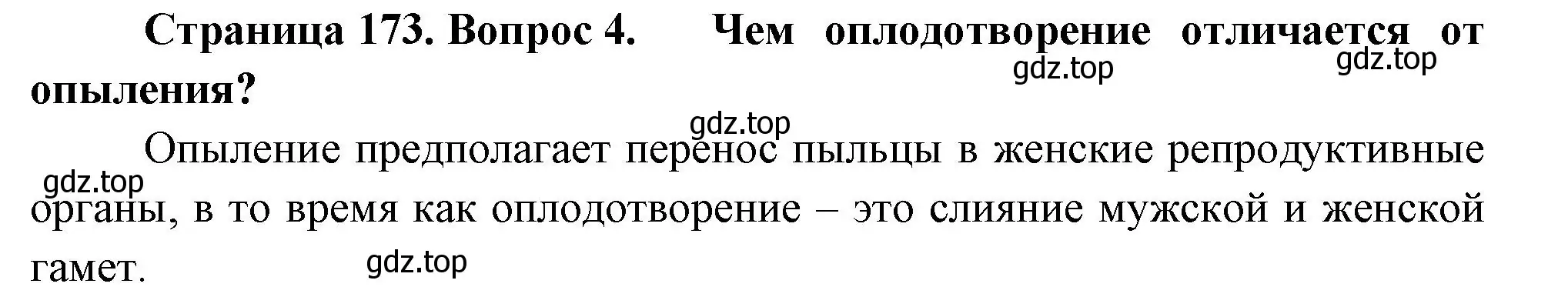 Страница 173. Вопрос 4. Чем оплодотворение отличается от опыления?

gdz.top gdz.top

gdz.top

Опыление предполагает перенос пыльцы в женские репродуктивные органы, в то время как оплодотворение – это слияние мужской и женской гамет.

gdz.top

gdz.top